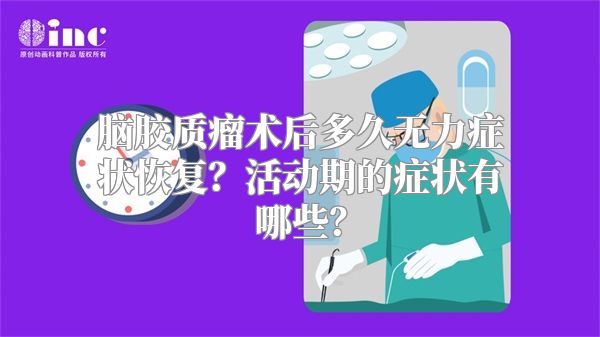 inc
原创动画科普作品 版权所有

脑胶质瘤术后多久无力症状恢复？活动期的症状有哪些？